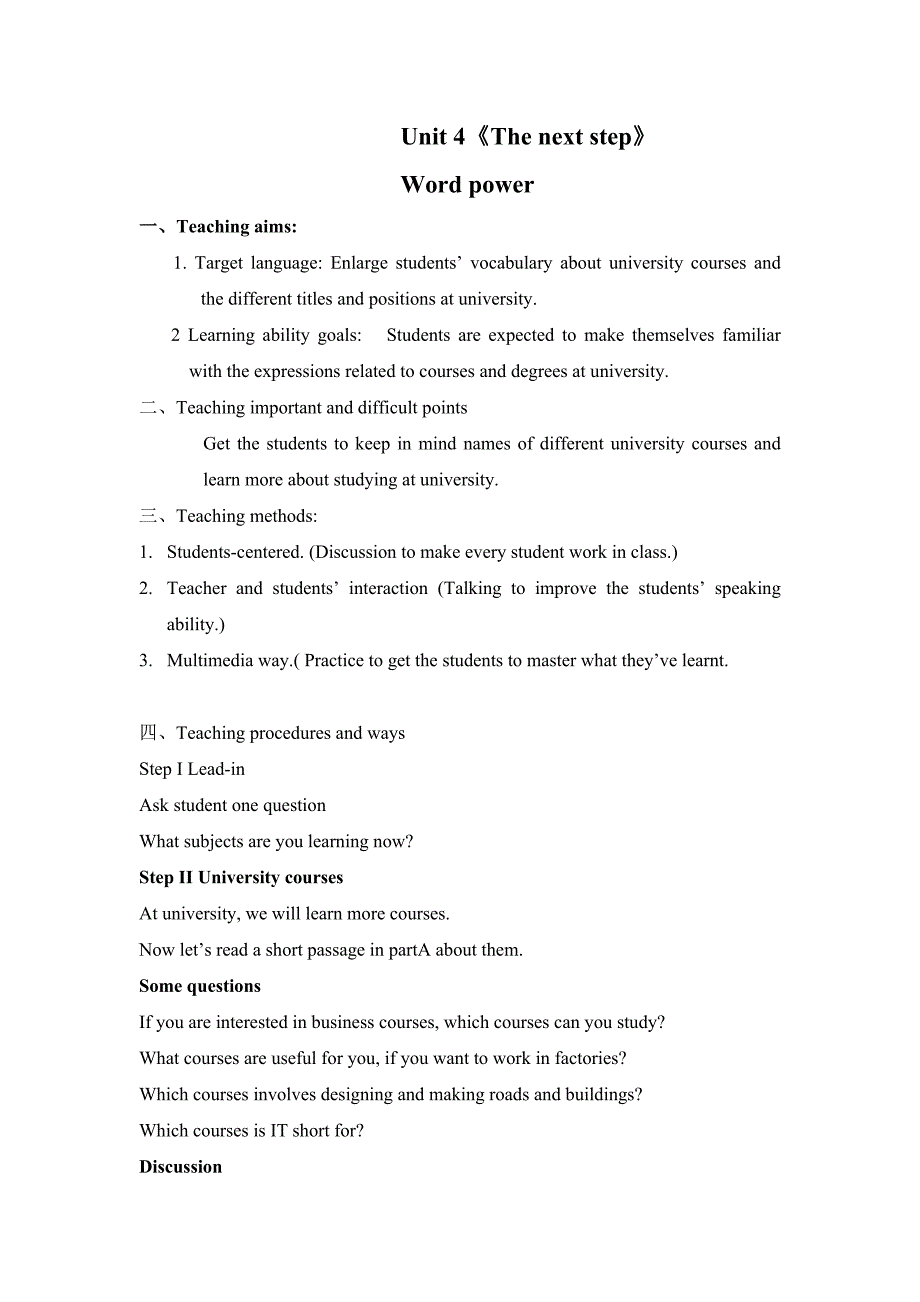 Unit 4《The next step》

Word power

一、Teaching aims:

1. Target language: Enlarge students’ vocabulary about university courses and the different titles and positions at university.

2 Learning ability goals: Students are expected to make themselves familiar with the expressions related to courses and degrees at university.

二、Teaching important and difficult points

Get the students to keep in mind names of different university courses and learn more about studying at university.

三、Teaching methods:

1. Students-centered. (Discussion to make every student work in class.)

2. Teacher and students’ interaction (Talking to improve the students’ speaking ability.)

3. Multimedia way.( Practice to get the students to master what they’ve learnt.

四、Teaching procedures and ways

Step I Lead-in

Ask student one question

What subjects are you learning now?

Step II University courses

At university, we will learn more courses.

Now let’s read a short passage in partA about them.

Some questions

If you are interested in business courses, which courses can you study?

What courses are useful for you, if you want to work in factories?

Which courses involves designing and making roads and buildings?

Which courses is IT short for?

Discussion